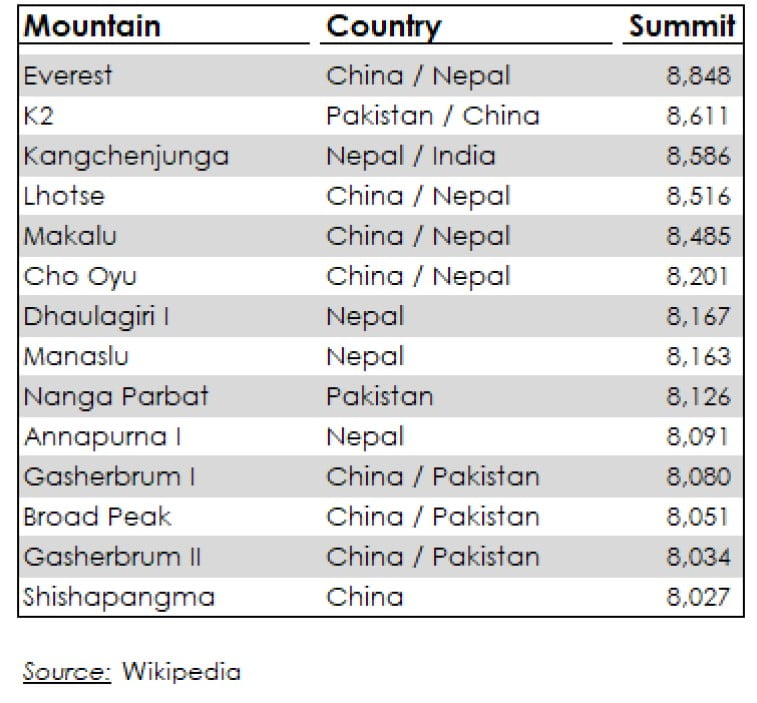 | Mountain | Country | Summit |
|---|---|---|
| Everest | China / Nepal | 8,848 |
| K2 | Pakistan / China | 8,611 |
| Kangchenjunga | Nepal / India | 8,586 |
| Lhotse | China / Nepal | 8,516 |
| Makalu | China / Nepal | 8,485 |
| Cho Oyu | China / Nepal | 8,201 |
| Dhaulagiri I | Nepal | 8,167 |
| Manaslu | Nepal | 8,163 |
| Nanga Parbat | Pakistan | 8,126 |
| Annapurna I | Nepal | 8,091 |
| Gasherbrum I | China / Pakistan | 8,080 |
| Broad Peak | China / Pakistan | 8,051 |
| Gasherbrum II | China / Pakistan | 8,034 |
| Shishapangma | China | 8,027 |

Source: Wikipedia